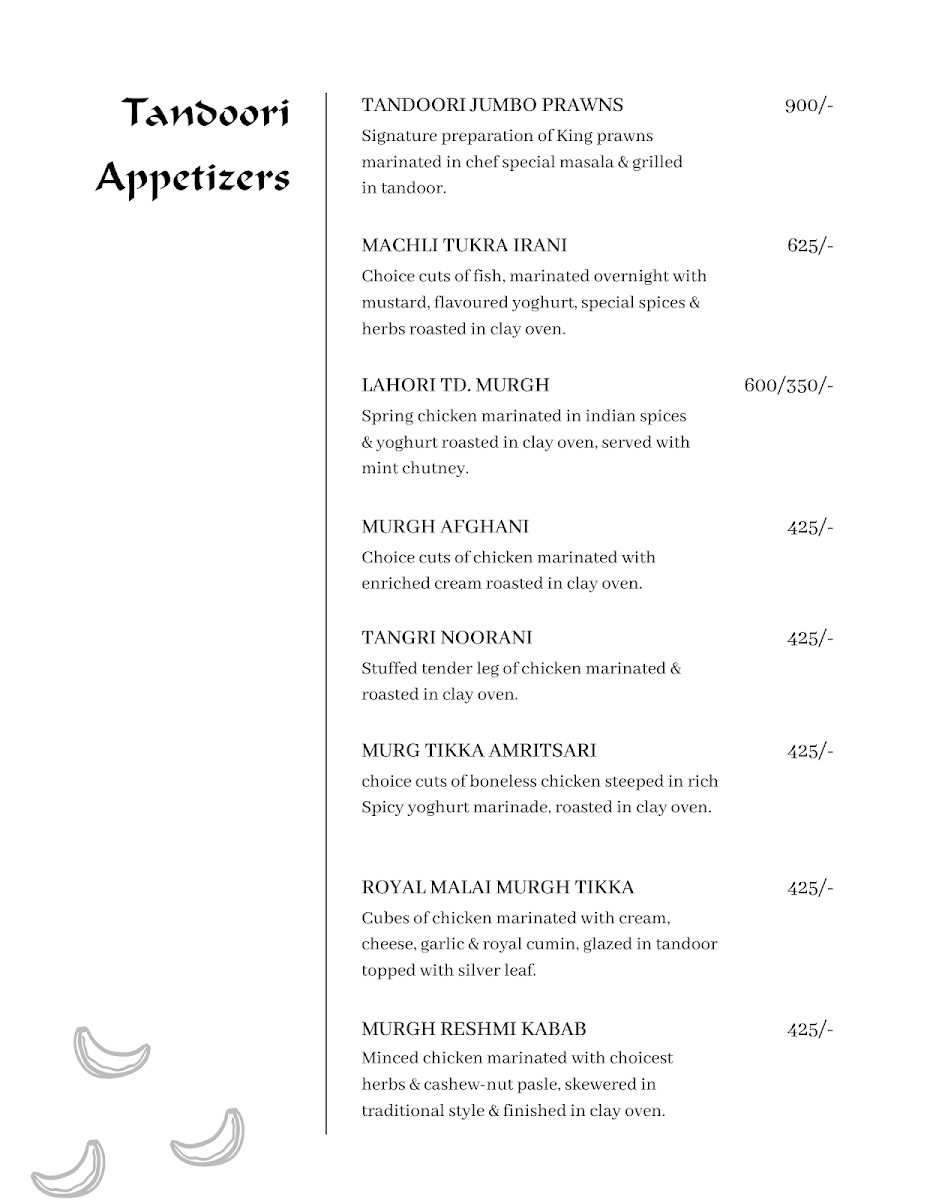 Tandoori Appetizers

TANDOORI JUMBO PRAWNS 900/-
Signature preparation of King prawns marinated in chef special masala & grilled in tandoor.

MACHLI TUKRA IRANI 625/-
Choice cuts of fish, marinated overnight with mustard, flavoured yoghurt, special spices & herbs roasted in clay oven.

LAHORI TD. MURGH 600/350/-
Spring chicken marinated in indian spices & yoghurt roasted in clay oven, served with mint chutney.

MURGH AFGHANI 425/-
Choice cuts of chicken marinated with enriched cream roasted in clay oven.

TANGRI NOORANI 425/-
Stuffed tender leg of chicken marinated & roasted in clay oven.

MURG TIKKA AMRITSARI 425/-
choice cuts of boneless chicken steeped in rich Spicy yoghurt marinade, roasted in clay oven.

ROYAL MALAI MURGH TIKKA 425/-
Cubes of chicken marinated with cream, cheese, garlic & royal cumin, glazed in tandoor topped with silver leaf.

MURGH RESHMI KABAB 425/-
Minced chicken marinated with choicest herbs & cashew-nut pasle, skewered in traditional style & finished in clay oven.